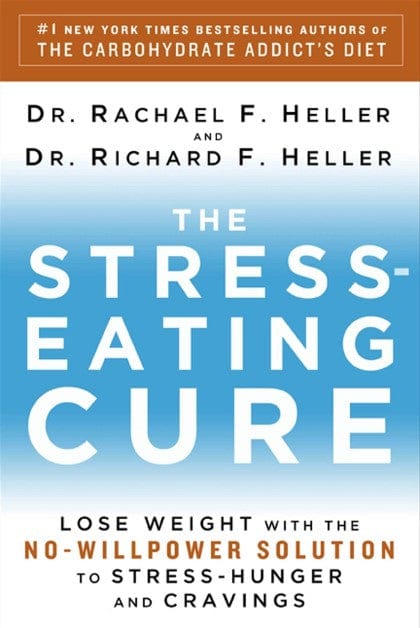 #1 NEW YORK TIMES BESTSELLING AUTHORS OF
THE CARBOHYDRATE ADDICT'S DIET

DR. RACHAEL F. HELLER
AND
DR. RICHARD F. HELLER

THE STRESS-EATING CURE

LOSE WEIGHT WITH THE NO-WILLPOWER SOLUTION TO STRESS-HUNGER AND CRAVINGS